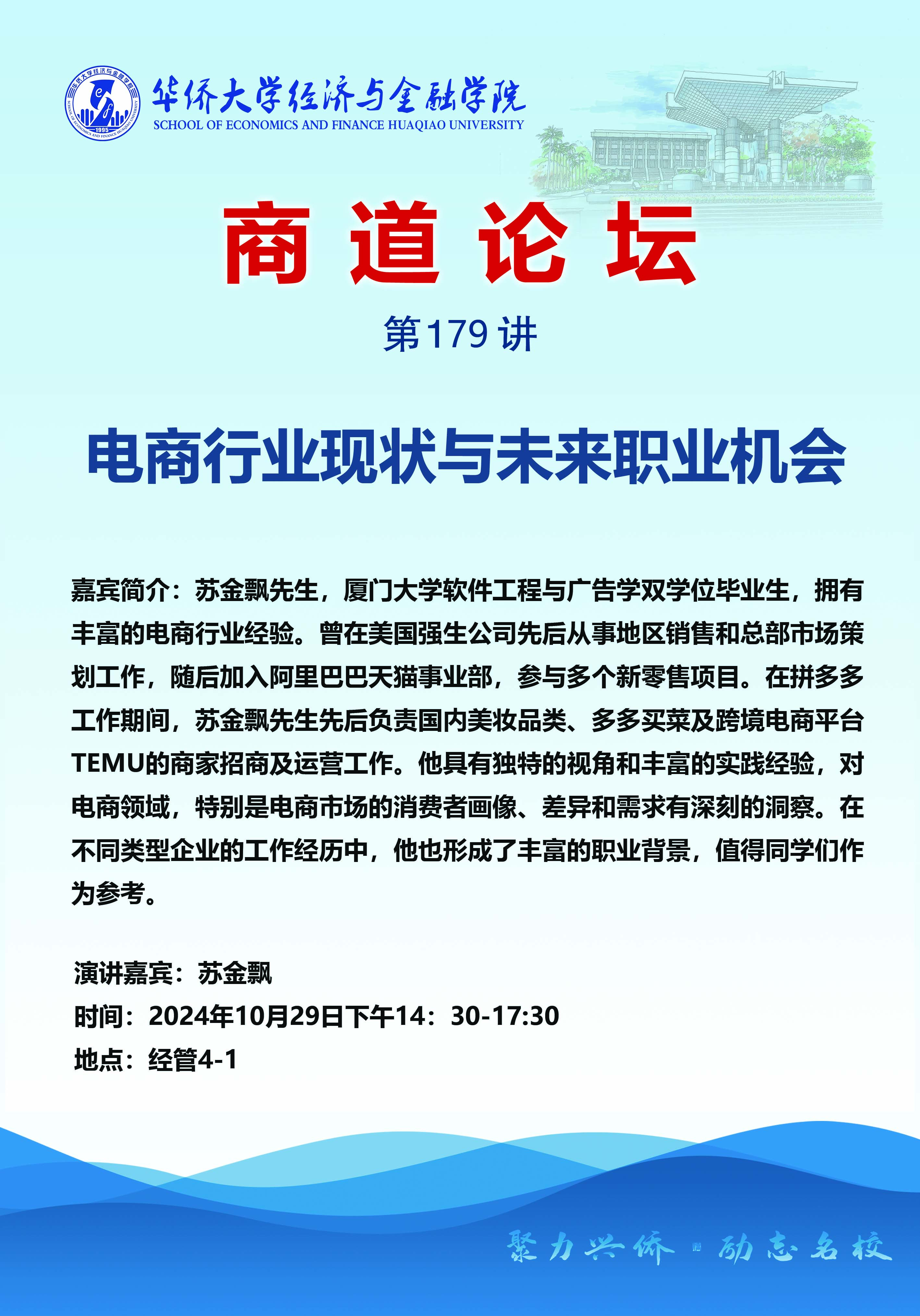 华侨大学经济与金融学院
SCHOOL OF ECONOMICS AND FINANCE HUAQIAO UNIVERSITY

商道论坛

第179讲

电商行业现状与未来职业机会

嘉宾简介：苏金飘先生，厦门大学软件工程与广告学双学位毕业生，拥有丰富的电商行业经验。曾在美国强生公司先后从事地区销售和总部市场策划工作，随后加入阿里巴巴天猫事业部，参与多个新零售项目。在拼多多工作期间，苏金飘先生先后负责国内美妆品类、多多买菜及跨境电商平台TEMU的商家招商及运营工作。他具有独特的视角和丰富的实践经验，对电商领域，特别是电商市场的消费者画像、差异和需求有深刻的洞察。在不同类型企业的工作经历中，他也形成了丰富的职业背景，值得同学们作为参考。

演讲嘉宾：苏金飘

时间：2024年10月29日下午14：30-17:30

地点：经管4-1

聚力兴侨 励志名校